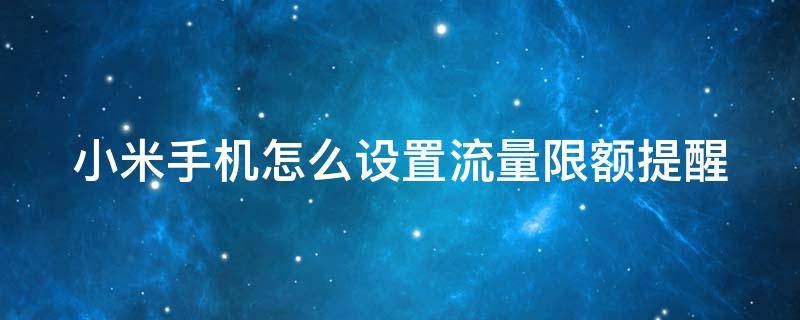 小米手机怎么设置流量限额提醒